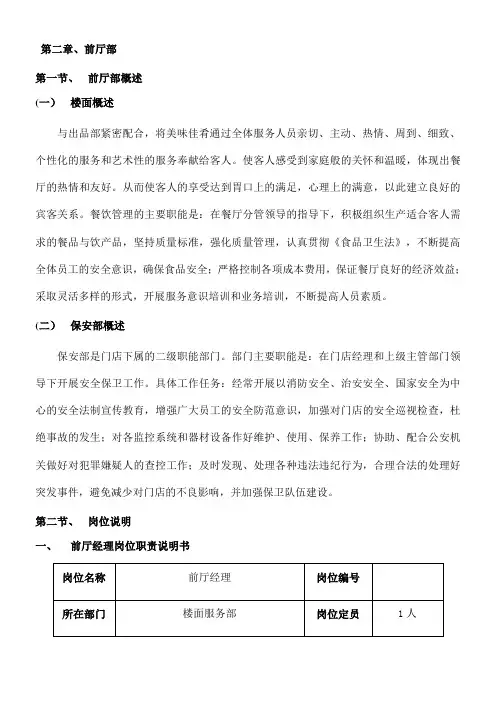 第二章、前厅部

第一节、 前厅部概述

(一) 楼面概述

与出品部紧密配合，将美味佳肴通过全体服务人员亲切、主动、热情、周到、细致、个性化的服务和艺术性的服务奉献给客人。使客人感受到家庭般的关怀和温暖，体现出餐厅的热情和友好。从而使客人的享受达到胃口上的满足，心理上的满意，以此建立良好的宾客关系。餐饮管理的主要职能是：在餐厅分管领导的指导下，积极组织生产适合客人需求的餐品与饮产品，坚持质量标准，强化质量管理，认真贯彻《食品卫生法》，不断提高全体员工的安全意识，确保食品安全；严格控制各项成本费用，保证餐厅良好的经济效益；采取灵活多样的形式，开展服务意识培训和业务培训，不断提高人员素质。

(二) 保安部概述

保安部是门店下属的二级职能部门。部门主要职能是：在门店经理和上级主管部门领导下开展安全保卫工作。具体工作任务：经常开展以消防安全、治安安全、国家安全为中心的安全法制宣传教育，增强广大员工的安全防范意识，加强对门店的安全巡视检查，杜绝事故的发生；对各监控系统和器材设备作好维护、使用、保养工作；协助、配合公安机关做好对犯罪嫌疑人的查控工作；及时发现、处理各种违法违纪行为，合理合法的处理好突发事件，避免减少对门店的不良影响，并加强保卫队伍建设。

第二节、 岗位说明

一、 前厅经理岗位职责说明书

| 岗位名称 | 前厅经理 | 岗位编号 | |
|---|---|---|---|
| 所在部门 | 楼面服务部 | 岗位定员 | 1人 |